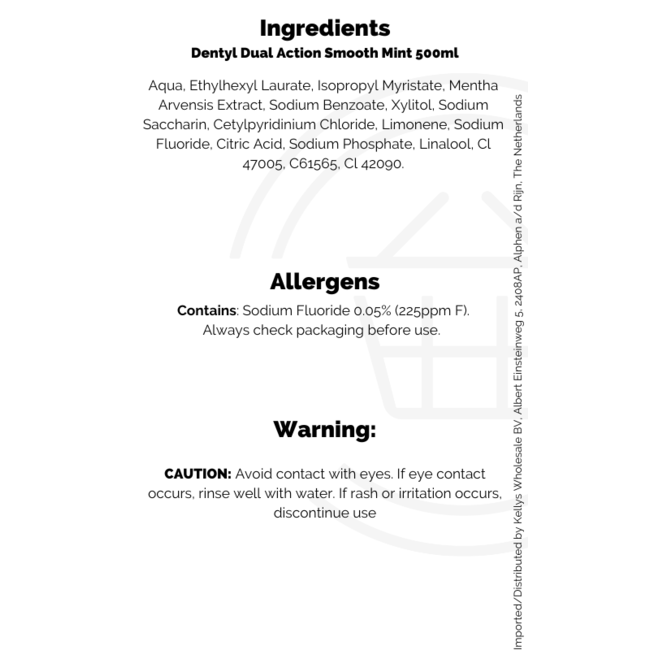 Ingredients
Dentyl Dual Action Smooth Mint 500ml

Aqua, Ethylhexyl Laurate, Isopropyl Myristate, Mentha Arvensis Extract, Sodium Benzoate, Xylitol, Sodium Saccharin, Cetylpyridinium Chloride, Limonene, Sodium Fluoride, Citric Acid, Sodium Phosphate, Linalool, Cl 47005, C61565, Cl 42090.

Allergens

Contains: Sodium Fluoride 0.05% (225ppm F). Always check packaging before use.

Warning:

CAUTION: Avoid contact with eyes. If eye contact occurs, rinse well with water. If rash or irritation occurs, discontinue use

Imported/Distributed by Kellys Wholesale BV, Albert Einsteinweg 5, 2408AP, Alphen a/d Rijn, The Netherlands